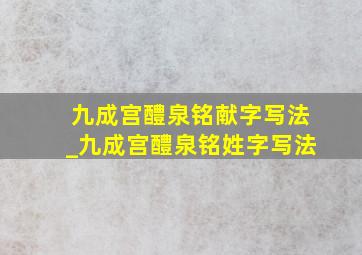 九成宫醴泉铭献字写法
_九成宫醴泉铭姓字写法